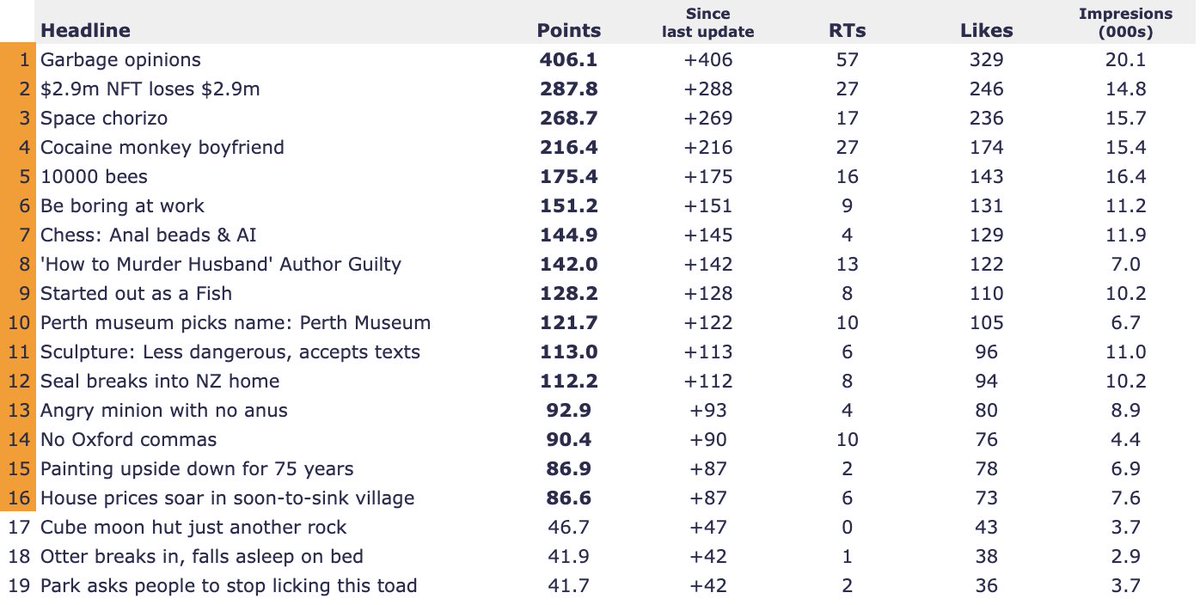 |  | Headline | Points | Since last update | RTs | Likes | Impresions (000s) |
|---|---|---|---|---|---|---|
| 1 | Garbage opinions | 406.1 | +406 | 57 | 329 | 20.1 |
| 2 | $2.9m NFT loses $2.9m | 287.8 | +288 | 27 | 246 | 14.8 |
| 3 | Space chorizo | 268.7 | +269 | 17 | 236 | 15.7 |
| 4 | Cocaine monkey boyfriend | 216.4 | +216 | 27 | 174 | 15.4 |
| 5 | 10000 bees | 175.4 | +175 | 16 | 143 | 16.4 |
| 6 | Be boring at work | 151.2 | +151 | 9 | 131 | 11.2 |
| 7 | Chess: Anal beads & AI | 144.9 | +145 | 4 | 129 | 11.9 |
| 8 | 'How to Murder Husband' Author Guilty | 142.0 | +142 | 13 | 122 | 7.0 |
| 9 | Started out as a Fish | 128.2 | +128 | 8 | 110 | 10.2 |
| 10 | Perth museum picks name: Perth Museum | 121.7 | +122 | 10 | 105 | 6.7 |
| 11 | Sculpture: Less dangerous, accepts texts | 113.0 | +113 | 6 | 96 | 11.0 |
| 12 | Seal breaks into NZ home | 112.2 | +112 | 8 | 94 | 10.2 |
| 13 | Angry minion with no anus | 92.9 | +93 | 4 | 80 | 8.9 |
| 14 | No Oxford commas | 90.4 | +90 | 10 | 76 | 4.4 |
| 15 | Painting upside down for 75 years | 86.9 | +87 | 2 | 78 | 6.9 |
| 16 | House prices soar in soon-to-sink village | 86.6 | +87 | 6 | 73 | 7.6 |
| 17 | Cube moon hut just another rock | 46.7 | +47 | 0 | 43 | 3.7 |
| 18 | Otter breaks in, falls asleep on bed | 41.9 | +42 | 1 | 38 | 2.9 |
| 19 | Park asks people to stop licking this toad | 41.7 | +42 | 2 | 36 | 3.7 |